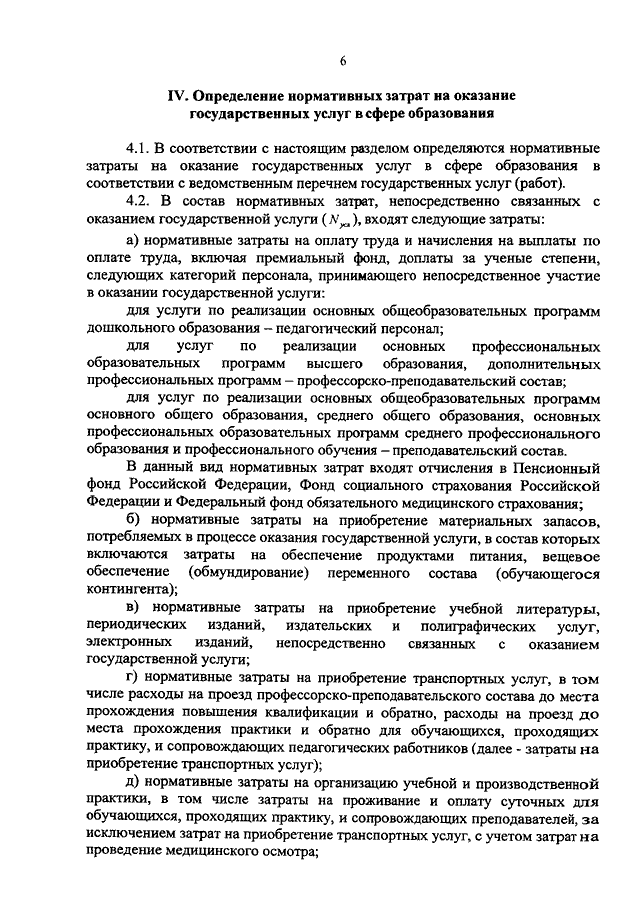 6

IV. Определение нормативных затрат на оказание государственных услуг в сфере образования

4.1. В соответствии с настоящим разделом определяются нормативные затраты на оказание государственных услуг в сфере образования в соответствии с ведомственным перечнем государственных услуг (работ).

4.2. В состав нормативных затрат, непосредственно связанных с оказанием государственной услуги ($N_{усл}$), входят следующие затраты:

а) нормативные затраты на оплату труда и начисления на выплаты по оплате труда, включая премиальный фонд, доплаты за ученые степени, следующих категорий персонала, принимающего непосредственное участие в оказании государственной услуги:

для услуги по реализации основных общеобразовательных программ дошкольного образования – педагогический персонал;

для услуг по реализации основных профессиональных образовательных программ высшего образования, дополнительных профессиональных программ – профессорско-преподавательский состав;

для услуг по реализации основных общеобразовательных программ основного общего образования, среднего общего образования, основных профессиональных образовательных программ среднего профессионального образования и профессионального обучения – преподавательский состав.

В данный вид нормативных затрат входят отчисления в Пенсионный фонд Российской Федерации, Фонд социального страхования Российской Федерации и Федеральный фонд обязательного медицинского страхования;

б) нормативные затраты на приобретение материальных запасов, потребляемых в процессе оказания государственной услуги, в состав которых включаются затраты на обеспечение продуктами питания, вещевое обеспечение (обмундирование) переменного состава (обучающегося контингента);

в) нормативные затраты на приобретение учебной литературы, периодических изданий, издательских и полиграфических услуг, электронных изданий, непосредственно связанных с оказанием государственной услуги;

г) нормативные затраты на приобретение транспортных услуг, в том числе расходы на проезд профессорско-преподавательского состава до места прохождения повышения квалификации и обратно, расходы на проезд до места прохождения практики и обратно для обучающихся, проходящих практику, и сопровождающих педагогических работников (далее - затраты на приобретение транспортных услуг);

д) нормативные затраты на организацию учебной и производственной практики, в том числе затраты на проживание и оплату суточных для обучающихся, проходящих практику, и сопровождающих преподавателей, за исключением затрат на приобретение транспортных услуг, с учетом затрат на проведение медицинского осмотра;